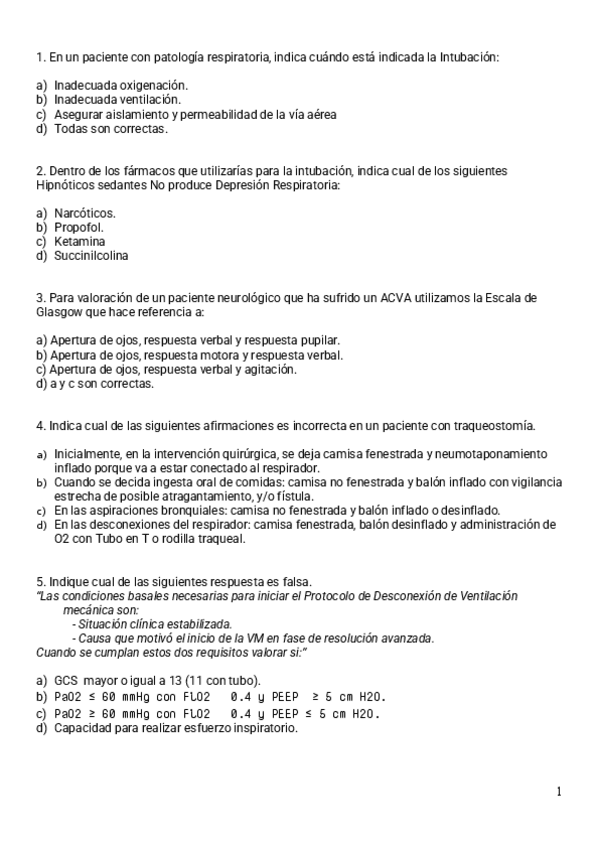 1. En un paciente con patología respiratoria, indica cuándo está indicada la Intubación:

a) Inadecuada oxigenación.
b) Inadecuada ventilación.
c) Asegurar aislamiento y permeabilidad de la vía aérea
d) Todas son correctas.

2. Dentro de los fármacos que utilizarías para la intubación, indica cual de los siguientes Hipnóticos sedantes No produce Depresión Respiratoria:

a) Narcóticos.
b) Propofol.
c) Ketamina
d) Succinilcolina

3. Para valoración de un paciente neurológico que ha sufrido un ACVA utilizamos la Escala de Glasgow que hace referencia a:

a) Apertura de ojos, respuesta verbal y respuesta pupilar.
b) Apertura de ojos, respuesta motora y respuesta verbal.
c) Apertura de ojos, respuesta verbal y agitación.
d) a y c son correctas.

4. Indica cual de las siguientes afirmaciones es incorrecta en un paciente con traqueostomía.

a) Inicialmente, en la intervención quirúrgica, se deja camisa fenestrada y neumotaponamiento inflado porque va a estar conectado al respirador.
b) Cuando se decida ingesta oral de comidas: camisa no fenestrada y balón inflado con vigilancia estrecha de posible atragantamiento, y/o fístula.
c) En las aspiraciones bronquiales: camisa no fenestrada y balón inflado o desinflado.
d) En las desconexiones del respirador: camisa fenestrada, balón desinflado y administración de O2 con Tubo en T o rodilla traqueal.

5. Indique cual de las siguientes respuesta es falsa.
"Las condiciones basales necesarias para iniciar el Protocolo de Desconexión de Ventilación mecánica son:
- Situación clínica estabilizada.
- Causa que motivó el inicio de la VM en fase de resolución avanzada.
Cuando se cumplan estos dos requisitos valorar si:"

a) GCS mayor o igual a 13 (11 con tubo).
b) PaO2 ≤ 60 mmHg con FLO2 0.4 y PEEP ≥ 5 cm H2O.
c) PaO2 ≥ 60 mmHg con FLO2 0.4 y PEEP ≤ 5 cm H2O.
d) Capacidad para realizar esfuerzo inspiratorio.

1